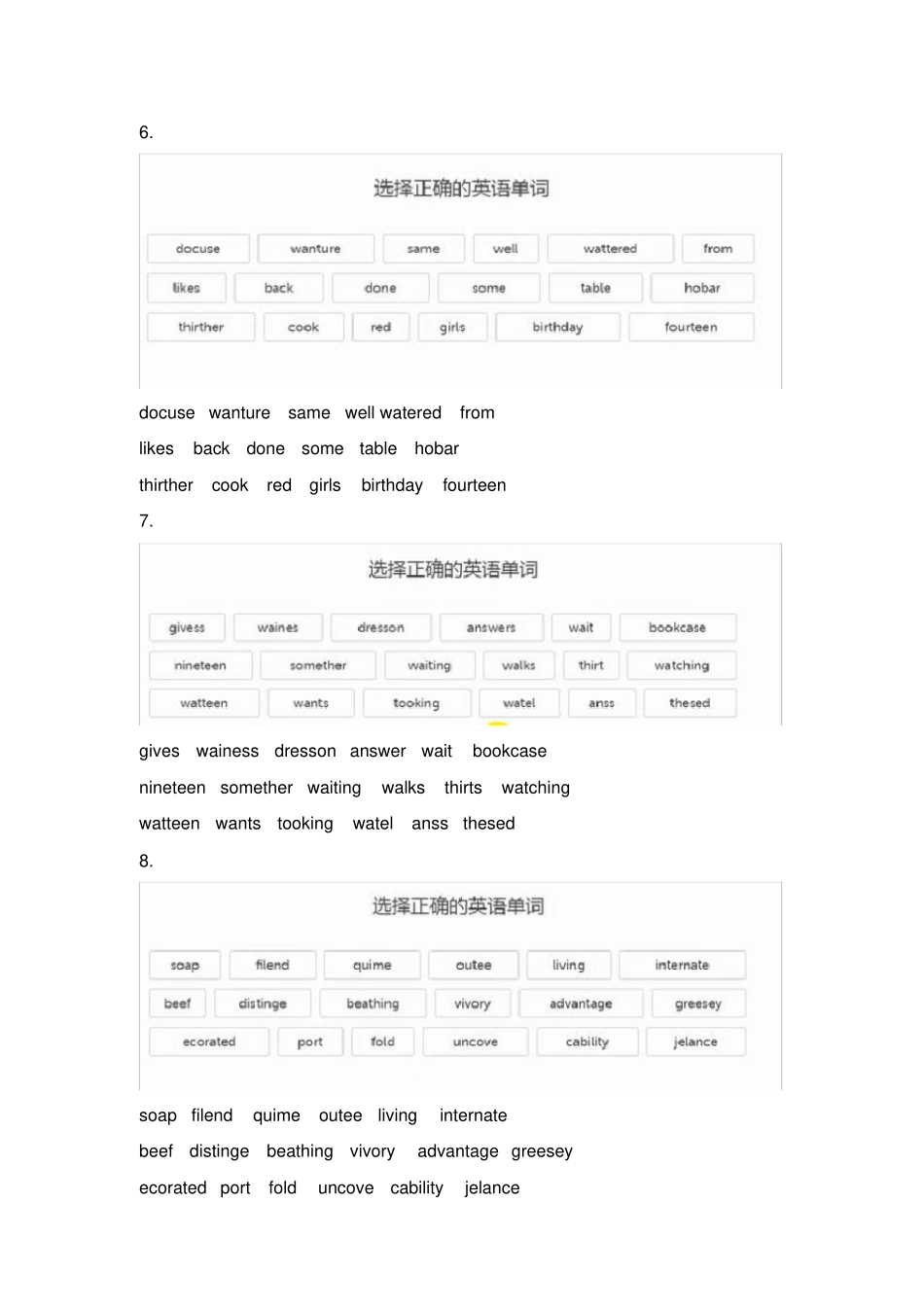 6.

选择正确的英语单词

docuse wanture same well wattered from

likes back done some table hobar

thirther cook red girls birthday fourteen

docuse wanture same well watered from

likes back done some table hobar

thirther cook red girls birthday fourteen

7.

选择正确的英语单词

givess waines dresson answers wait bookcase

nineteen somether waiting walks thirt watching

watteen wants tooking watel anss thesed

gives wainess dresson answer wait bookcase

nineteen somether waiting walks thirts watching

watteen wants tooking watel anss thesed

8.

选择正确的英语单词

soap filend quime outee living internate

beef distinge beathing vivory advantage greesey

ecorated port fold uncove cability jelance

soap filend quime outee living internate

beef distinge beathing vivory advantage greesey

ecorated port fold uncove cability jelance